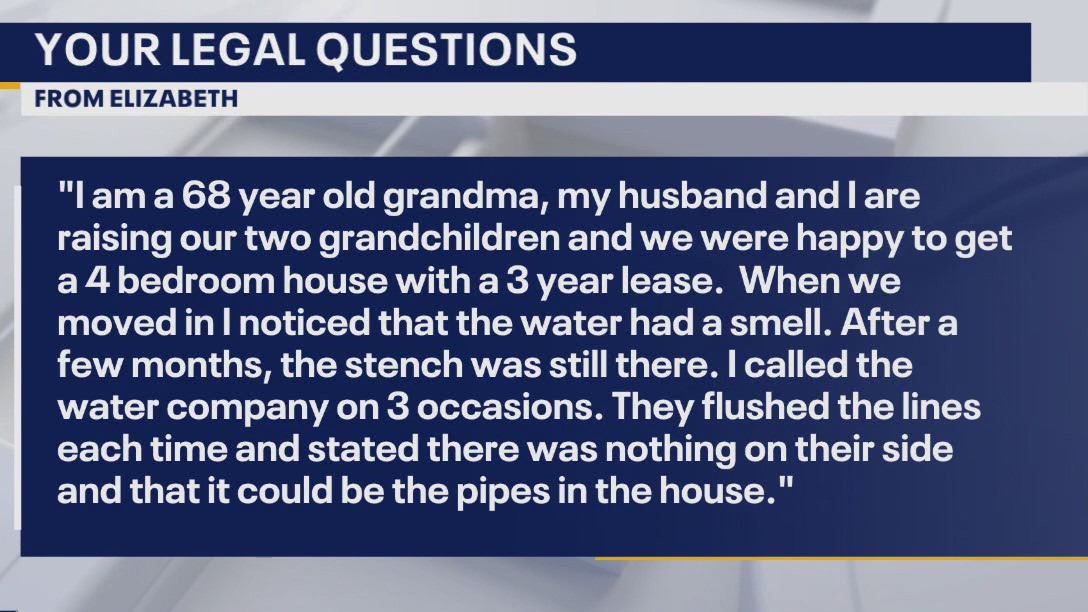 YOUR LEGAL QUESTIONS
FROM ELIZABETH

"I am a 68 year old grandma, my husband and I are raising our two grandchildren and we were happy to get a 4 bedroom house with a 3 year lease. When we moved in I noticed that the water had a smell. After a few months, the stench was still there. I called the water company on 3 occasions. They flushed the lines each time and stated there was nothing on their side and that it could be the pipes in the house."